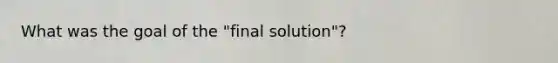 What was the goal of the "final solution"?